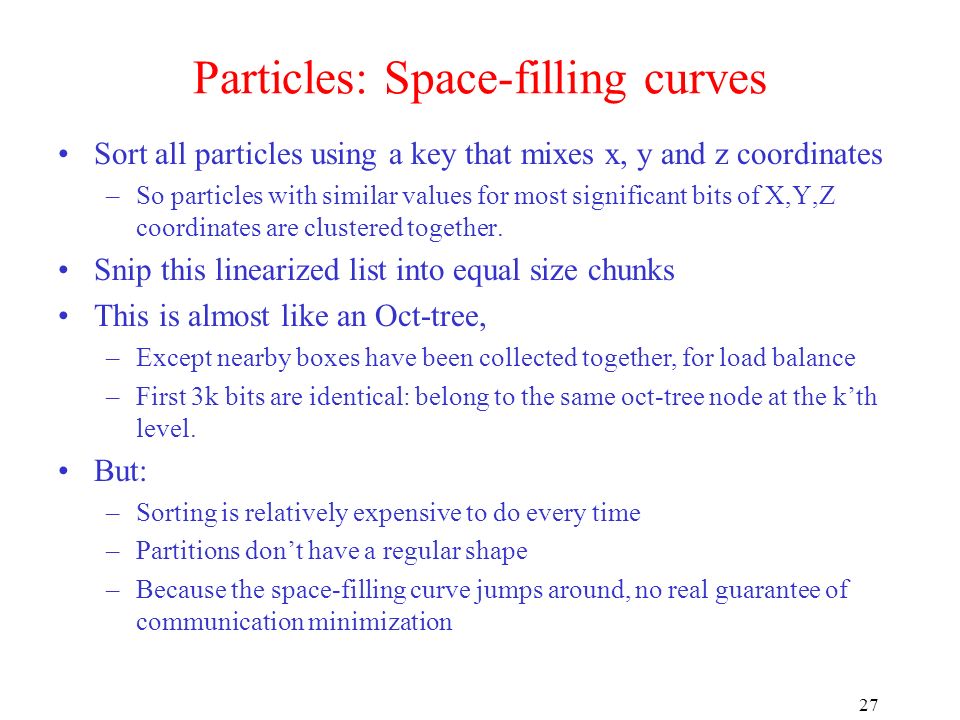 Particles: Space-filling curves

• Sort all particles using a key that mixes x, y and z coordinates
– So particles with similar values for most significant bits of X,Y,Z coordinates are clustered together.

• Snip this linearized list into equal size chunks

• This is almost like an Oct-tree,
– Except nearby boxes have been collected together, for load balance
– First 3k bits are identical: belong to the same oct-tree node at the k’th level.

• But:
– Sorting is relatively expensive to do every time
– Partitions don’t have a regular shape
– Because the space-filling curve jumps around, no real guarantee of communication minimization

27